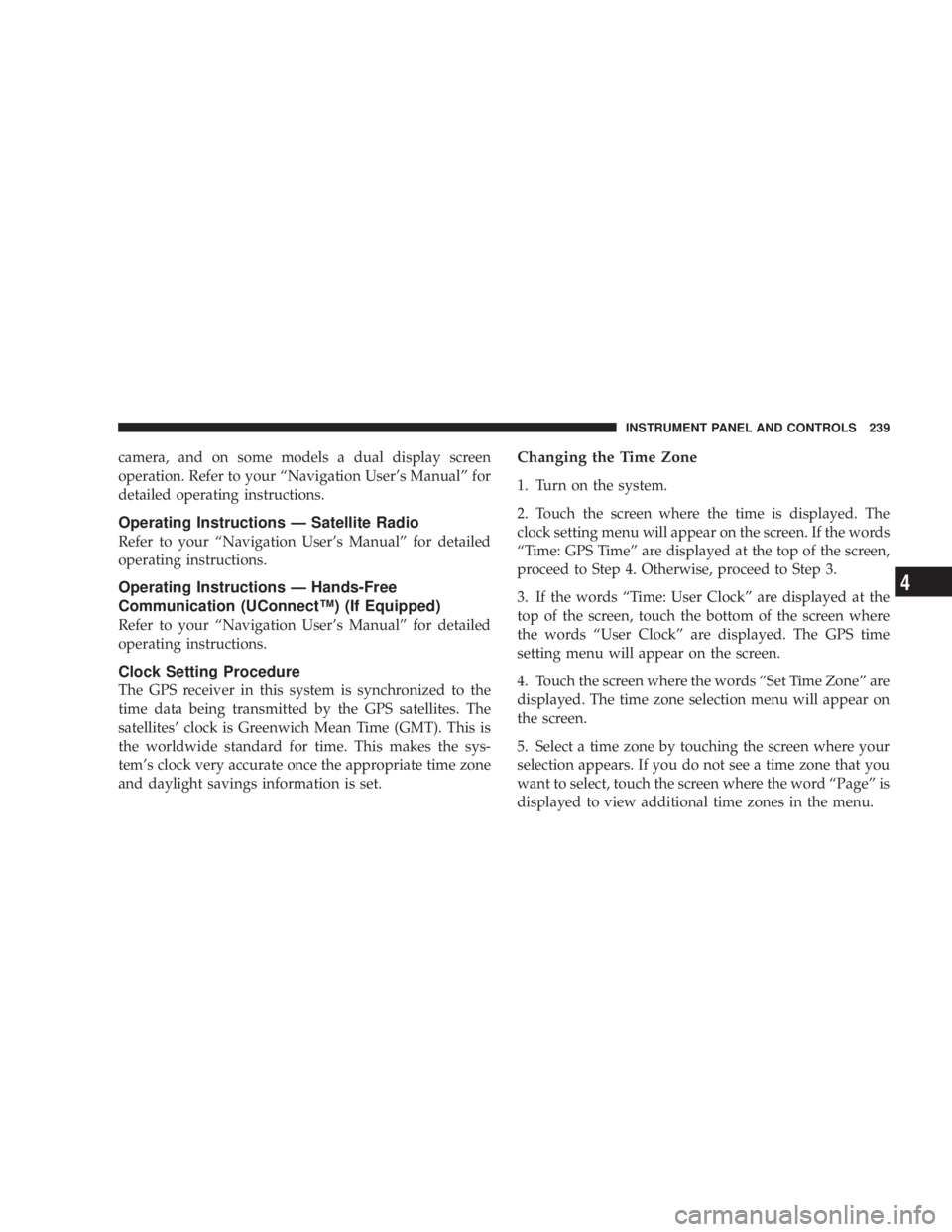 INSTRUMENT PANEL AND CONTROLS 239

camera, and on some models a dual display screen operation. Refer to your “Navigation User’s Manual” for detailed operating instructions.

Operating Instructions — Satellite Radio

Refer to your “Navigation User’s Manual” for detailed operating instructions.

Operating Instructions — Hands-Free Communication (UConnect™) (If Equipped)

Refer to your “Navigation User’s Manual” for detailed operating instructions.

Clock Setting Procedure

The GPS receiver in this system is synchronized to the time data being transmitted by the GPS satellites. The satellites’ clock is Greenwich Mean Time (GMT). This is the worldwide standard for time. This makes the system’s clock very accurate once the appropriate time zone and daylight savings information is set.

Changing the Time Zone

1. Turn on the system.

2. Touch the screen where the time is displayed. The clock setting menu will appear on the screen. If the words “Time: GPS Time” are displayed at the top of the screen, proceed to Step 4. Otherwise, proceed to Step 3.

3. If the words “Time: User Clock” are displayed at the top of the screen, touch the bottom of the screen where the words “User Clock” are displayed. The GPS time setting menu will appear on the screen.

4. Touch the screen where the words “Set Time Zone” are displayed. The time zone selection menu will appear on the screen.

5. Select a time zone by touching the screen where your selection appears. If you do not see a time zone that you want to select, touch the screen where the word “Page” is displayed to view additional time zones in the menu.

4

carmanualsonline.info